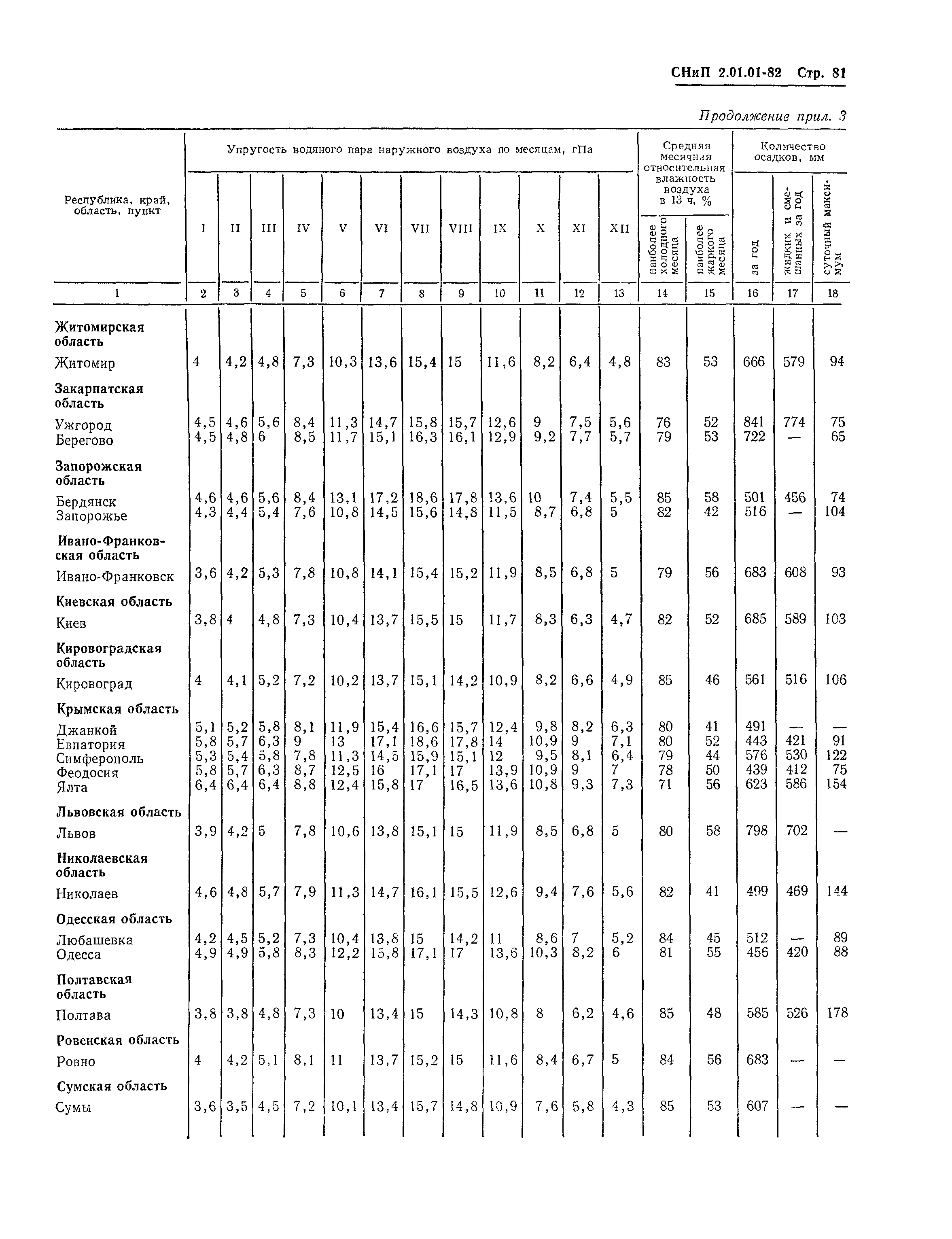 СНиП 2.01.01-82 Стр. 81

Продолжение прил. 3

| Республика, край, область, пункт | Упругость водяного пара наружного воздуха по месяцам, гПа I | II | III | IV | V | VI | VII | VIII | IX | X | XI | XII | Средняя месячная относительная влажность воздуха в 13 ч, % наиболее холодного месяца | наиболее жаркого месяца | Количество осадков, мм за год | жидких и смешанных за год | суточный максимум |
|---|---|---|---|---|---|---|---|---|---|---|---|---|---|---|---|---|---|
| 1 | 2 | 3 | 4 | 5 | 6 | 7 | 8 | 9 | 10 | 11 | 12 | 13 | 14 | 15 | 16 | 17 | 18 |
| **Житомирская область** | | | | | | | | | | | | | | | | | |
| Житомир | 4 | 4,2 | 4,8 | 7,3 | 10,3 | 13,6 | 15,4 | 15 | 11,6 | 8,2 | 6,4 | 4,8 | 83 | 53 | 666 | 579 | 94 |
| **Закарпатская область** | | | | | | | | | | | | | | | | | |
| Ужгород | 4,5 | 4,6 | 5,6 | 8,4 | 11,3 | 14,7 | 15,8 | 15,7 | 12,6 | 9 | 7,5 | 5,6 | 76 | 52 | 841 | 774 | 75 |
| Берегово | 4,5 | 4,8 | 6 | 8,5 | 11,7 | 15,1 | 16,3 | 16,1 | 12,9 | 9,2 | 7,7 | 5,7 | 79 | 53 | 722 | — | 65 |
| **Запорожская область** | | | | | | | | | | | | | | | | | |
| Бердянск | 4,6 | 4,6 | 5,6 | 8,4 | 13,1 | 17,2 | 18,6 | 17,8 | 13,6 | 10 | 7,4 | 5,5 | 85 | 58 | 501 | 456 | 74 |
| Запорожье | 4,3 | 4,4 | 5,4 | 7,6 | 10,8 | 14,5 | 15,6 | 14,8 | 11,5 | 8,7 | 6,8 | 5 | 82 | 42 | 516 | — | 104 |
| **Ивано-Франковская область** | | | | | | | | | | | | | | | | | |
| Ивано-Франковск | 3,6 | 4,2 | 5,3 | 7,8 | 10,8 | 14,1 | 15,4 | 15,2 | 11,9 | 8,5 | 6,8 | 5 | 79 | 56 | 683 | 608 | 93 |
| **Киевская область** | | | | | | | | | | | | | | | | | |
| Киев | 3,8 | 4 | 4,8 | 7,3 | 10,4 | 13,7 | 15,5 | 15 | 11,7 | 8,3 | 6,3 | 4,7 | 82 | 52 | 685 | 589 | 103 |
| **Кировоградская область** | | | | | | | | | | | | | | | | | |
| Кировоград | 4 | 4,1 | 5,2 | 7,2 | 10,2 | 13,7 | 15,1 | 14,2 | 10,9 | 8,2 | 6,6 | 4,9 | 85 | 46 | 561 | 516 | 106 |
| **Крымская область** | | | | | | | | | | | | | | | | | |
| Джанкой | 5,1 | 5,2 | 5,8 | 8,1 | 11,9 | 15,4 | 16,6 | 15,7 | 12,4 | 9,8 | 8,2 | 6,3 | 80 | 41 | 491 | — | — |
| Евпатория | 5,8 | 5,7 | 6,3 | 9 | 13 | 17,1 | 18,6 | 17,8 | 14 | 10,9 | 9 | 7,1 | 80 | 52 | 443 | 421 | 91 |
| Симферополь | 5,3 | 5,4 | 5,8 | 7,8 | 11,3 | 14,5 | 15,9 | 15,1 | 12 | 9,5 | 8,1 | 6,4 | 79 | 44 | 576 | 530 | 122 |
| Феодосия | 5,8 | 5,7 | 6,3 | 8,7 | 12,5 | 16 | 17,1 | 17 | 13,9 | 10,9 | 9 | 7 | 78 | 50 | 439 | 412 | 75 |
| Ялта | 6,4 | 6,4 | 6,4 | 8,8 | 12,4 | 15,8 | 17 | 16,5 | 13,6 | 10,8 | 9,3 | 7,3 | 71 | 56 | 623 | 586 | 154 |
| **Львовская область** | | | | | | | | | | | | | | | | | |
| Львов | 3,9 | 4,2 | 5 | 7,8 | 10,6 | 13,8 | 15,1 | 15 | 11,9 | 8,5 | 6,8 | 5 | 80 | 58 | 798 | 702 | — |
| **Николаевская область** | | | | | | | | | | | | | | | | | |
| Николаев | 4,6 | 4,8 | 5,7 | 7,9 | 11,3 | 14,7 | 16,1 | 15,5 | 12,6 | 9,4 | 7,6 | 5,6 | 82 | 41 | 499 | 469 | 144 |
| **Одесская область** | | | | | | | | | | | | | | | | | |
| Любашевка | 4,2 | 4,5 | 5,2 | 7,3 | 10,4 | 13,8 | 15 | 14,2 | 11 | 8,6 | 7 | 5,2 | 84 | 45 | 512 | — | 89 |
| Одесса | 4,9 | 4,9 | 5,8 | 8,3 | 12,2 | 15,8 | 17,1 | 17 | 13,6 | 10,3 | 8,2 | 6 | 81 | 55 | 456 | 420 | 88 |
| **Полтавская область** | | | | | | | | | | | | | | | | | |
| Полтава | 3,8 | 3,8 | 4,8 | 7,3 | 10 | 13,4 | 15 | 14,3 | 10,8 | 8 | 6,2 | 4,6 | 85 | 48 | 585 | 526 | 178 |
| **Ровенская область** | | | | | | | | | | | | | | | | | |
| Ровно | 4 | 4,2 | 5,1 | 8,1 | 11 | 13,7 | 15,2 | 15 | 11,6 | 8,4 | 6,7 | 5 | 84 | 56 | 683 | — | — |
| **Сумская область** | | | | | | | | | | | | | | | | | |
| Сумы | 3,6 | 3,5 | 4,5 | 7,2 | 10,1 | 13,4 | 15,7 | 14,8 | 10,9 | 7,6 | 5,8 | 4,3 | 85 | 53 | 607 | — | — |